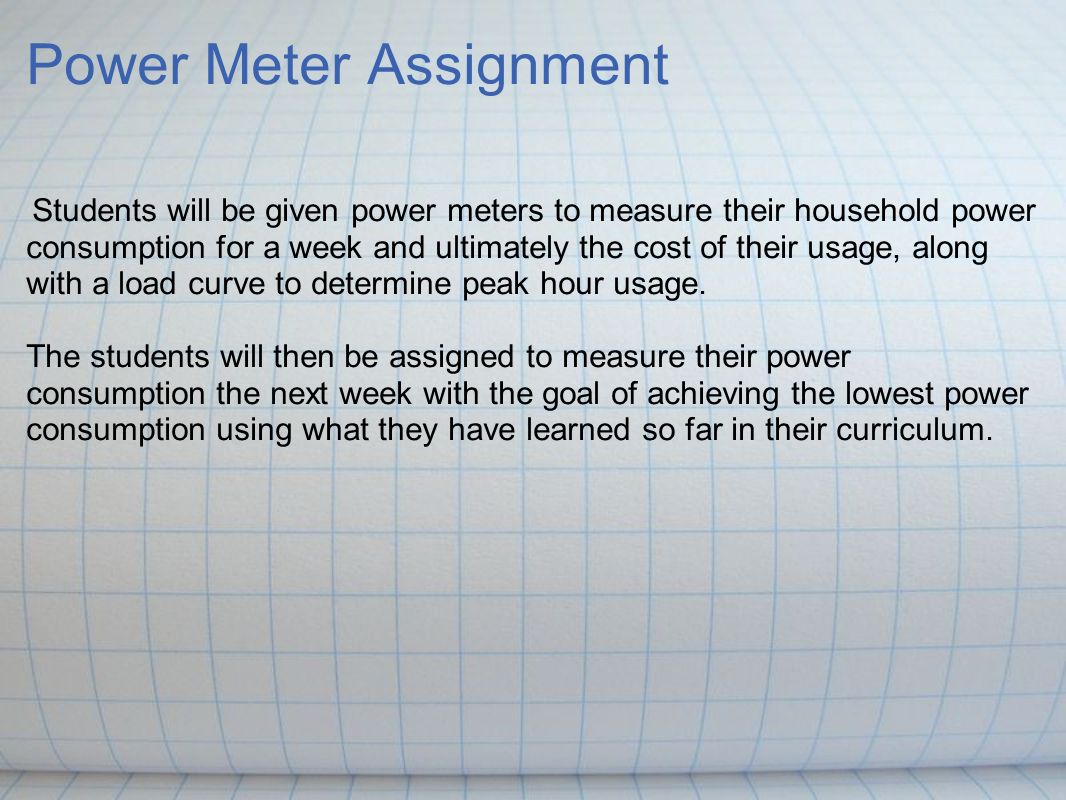 Power Meter Assignment

Students will be given power meters to measure their household power consumption for a week and ultimately the cost of their usage, along with a load curve to determine peak hour usage.

The students will then be assigned to measure their power consumption the next week with the goal of achieving the lowest power consumption using what they have learned so far in their curriculum.